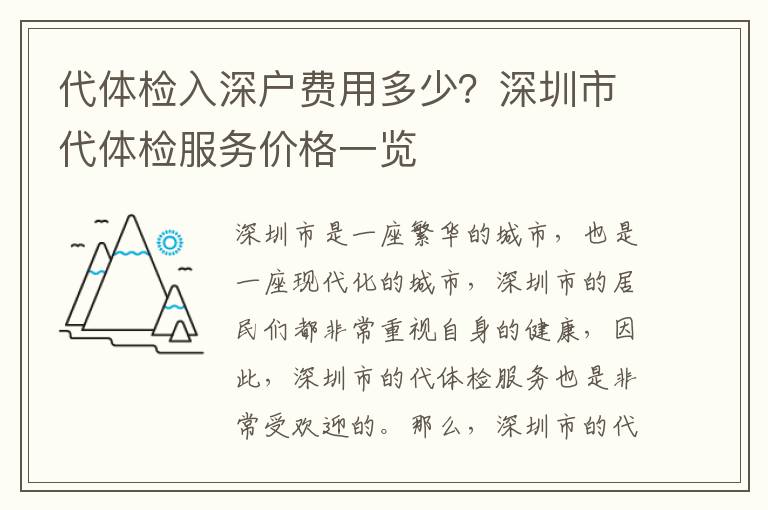 代体检入深户费用多少？深圳市代体检服务价格一览

深圳市是一座繁华的城市，也是一座现代化的城市，深圳市的居民们都非常重视自身的健康，因此，深圳市的代体检服务也是非常受欢迎的。那么，深圳市的代